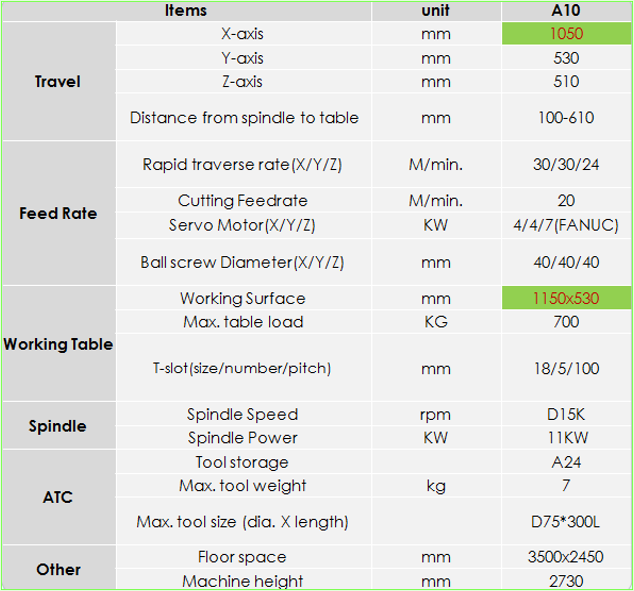 | Items | | unit | A10 |
|---|---|---|---|
| Travel | X-axis | mm | 1050 |
| | Y-axis | mm | 530 |
| | Z-axis | mm | 510 |
| | Distance from spindle to table | mm | 100-610 |
| Feed Rate | Rapid traverse rate(X/Y/Z) | M/min. | 30/30/24 |
| | Cutting Feedrate | M/min. | 20 |
| | Servo Motor(X/Y/Z) | KW | 4/4/7(FANUC) |
| | Ball screw Diameter(X/Y/Z) | mm | 40/40/40 |
| Working Table | Working Surface | mm | 1150x530 |
| | Max. table load | KG | 700 |
| | T-slot(size/number/pitch) | mm | 18/5/100 |
| Spindle | Spindle Speed | rpm | D15K |
| | Spindle Power | KW | 11KW |
| ATC | Tool storage | | A24 |
| | Max. tool weight | kg | 7 |
| | Max. tool size (dia. X length) | | D75*300L |
| Other | Floor space | mm | 3500x2450 |
| | Machine height | mm | 2730 |